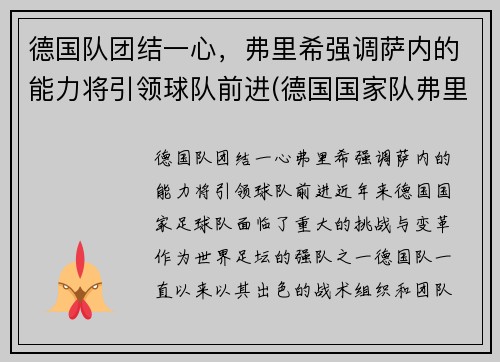 德国队团结一心，弗里希强调萨内的能力将引领球队前进(德国国家队弗里

德国队团结一心弗里希强调萨内的能力将引领球队前进近年来德国国家足球队面临了重大的挑战与变革作为世界足坛的强队之一德国队一直以来以其出色的战术组织和团队